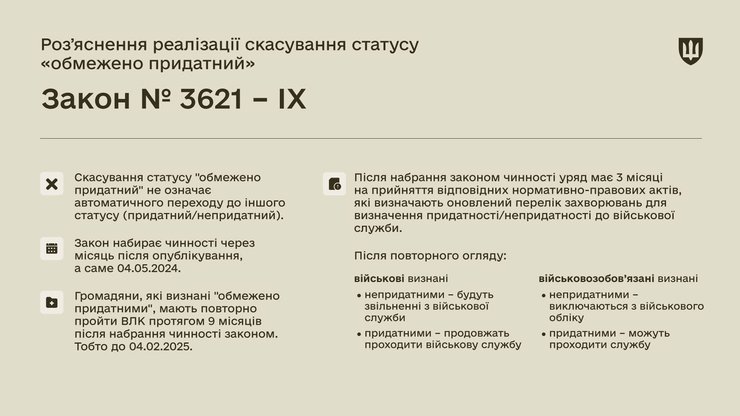 Роз'яснення реалізації скасування статусу «обмежено придатний»

Закон № 3621 – IX

Скасування статусу "обмежено придатний" не означає автоматичного переходу до іншого статусу (придатний/непридатний).

Закон набирає чинності через місяць після опублікування, а саме 04.05.2024.

Громадяни, які визнані "обмежено придатними", мають повторно пройти ВЛК протягом 9 місяців після набрання чинності законом. Тобто до 04.02.2025.

Після набрання законом чинності уряд має 3 місяці на прийняття відповідних нормативно-правових актів, які визначають оновлений перелік захворювань для визначення придатності/непридатності до військової служби.

Після повторного огляду:

військові визнані
• непридатними – будуть звільненні з військової служби
• придатними – продовжать проходити військову службу

військовозобов'язані визнані
• непридатними – виключаються з військового обліку
• придатними – можуть проходити службу